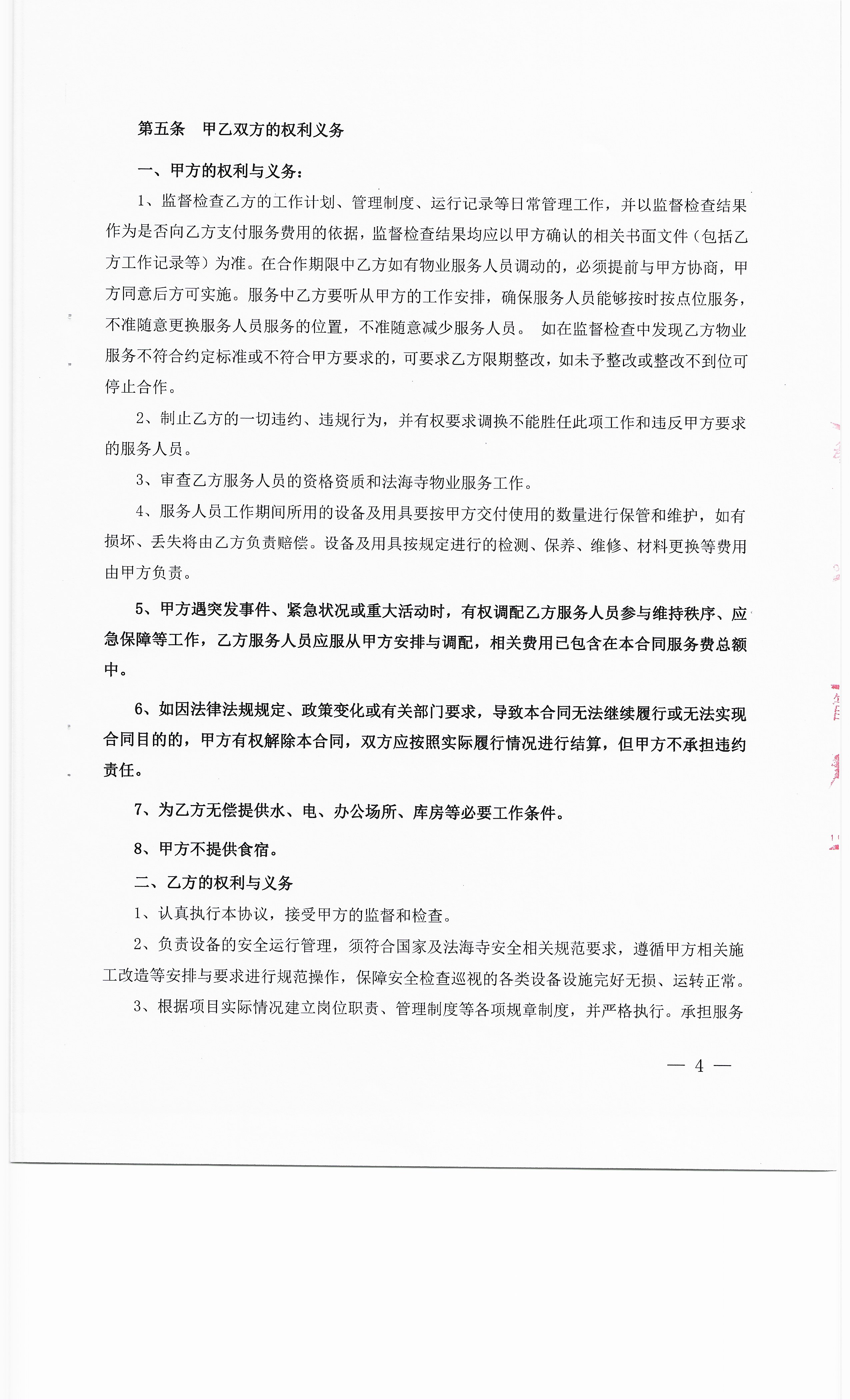 第五条　甲乙双方的权利义务

一、甲方的权利与义务：

1、监督检查乙方的工作计划、管理制度、运行记录等日常管理工作，并以监督检查结果作为是否向乙方支付服务费用的依据，监督检查结果均应以甲方确认的相关书面文件（包括乙方工作记录等）为准。在合作期限中乙方如有物业服务人员调动的，必须提前与甲方协商，甲方同意后方可实施。服务中乙方要听从甲方的工作安排，确保服务人员能够按时按点位服务，不准随意更换服务人员服务的位置，不准随意减少服务人员。　如在监督检查中发现乙方物业服务不符合约定标准或不符合甲方要求的，可要求乙方限期整改，如未予整改或整改不到位可停止合作。

2、制止乙方的一切违约、违规行为，并有权要求调换不能胜任此项工作和违反甲方要求的服务人员。

3、审查乙方服务人员的资格资质和法海寺物业服务工作。

4、服务人员工作期间所用的设备及用具要按甲方交付使用的数量进行保管和维护，如有损坏、丢失将由乙方负责赔偿。设备及用具按规定进行的检测、保养、维修、材料更换等费用由甲方负责。

5、甲方遇突发事件、紧急状况或重大活动时，有权调配乙方服务人员参与维持秩序、应急保障等工作，乙方服务人员应服从甲方安排与调配，相关费用已包含在本合同服务费总额中。

6、如因法律法规规定、政策变化或有关部门要求，导致本合同无法继续履行或无法实现合同目的的，甲方有权解除本合同，双方应按照实际履行情况进行结算，但甲方不承担违约责任。

7、为乙方无偿提供水、电、办公场所、库房等必要工作条件。

8、甲方不提供食宿。

二、乙方的权利与义务

1、认真执行本协议，接受甲方的监督和检查。

2、负责设备的安全运行管理，须符合国家及法海寺安全相关规范要求，遵循甲方相关施工改造等安排与要求进行规范操作，保障安全检查巡视的各类设备设施完好无损、运转正常。

3、根据项目实际情况建立岗位职责、管理制度等各项规章制度，并严格执行。承担服务

— 4 —